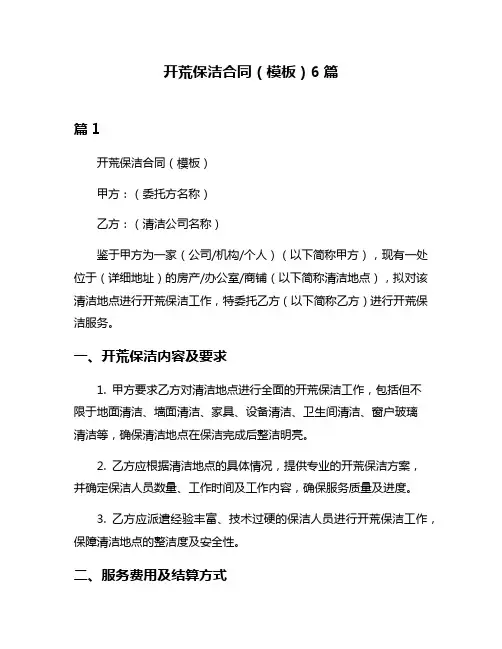 开荒保洁合同（模板）6 篇

篇 1

开荒保洁合同（模板）

甲方：（委托方名称）

乙方：（清洁公司名称）

鉴于甲方为一家（公司/机构/个人）（以下简称甲方），现有一处位于（详细地址）的房产/办公室/商铺（以下简称清洁地点），拟对该清洁地点进行开荒保洁工作，特委托乙方（以下简称乙方）进行开荒保洁服务。

一、开荒保洁内容及要求

1. 甲方要求乙方对清洁地点进行全面的开荒保洁工作，包括但不限于地面清洁、墙面清洁、家具、设备清洁、卫生间清洁、窗户玻璃清洁等，确保清洁地点在保洁完成后整洁明亮。

2. 乙方应根据清洁地点的具体情况，提供专业的开荒保洁方案，并确定保洁人员数量、工作时间及工作内容，确保服务质量及进度。

3. 乙方应派遣经验丰富、技术过硬的保洁人员进行开荒保洁工作，保障清洁地点的整洁度及安全性。

二、服务费用及结算方式